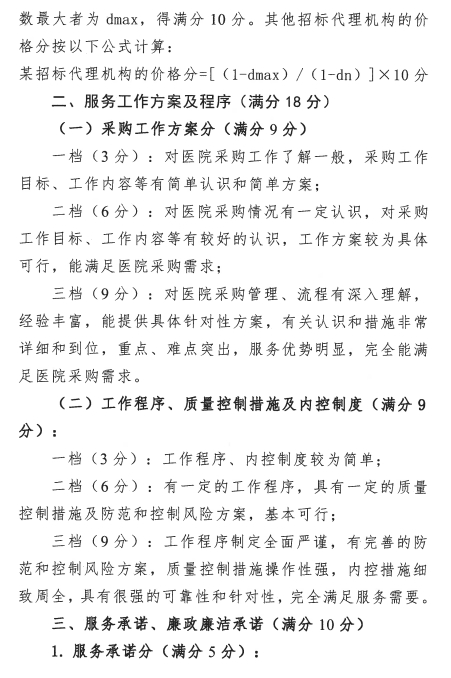 数最大者为 dmax，得满分 10 分。其他招标代理机构的价格分按以下公式计算：

某招标代理机构的价格分=[（1-dmax）/（1-dn）]×10 分

二、服务工作方案及程序（满分 18 分）

（一）采购工作方案分（满分 9 分）

一档（3 分）：对医院采购工作了解一般，采购工作目标、工作内容等有简单认识和简单方案；

二档（6 分）：对医院采购情况有一定认识，对采购工作目标、工作内容等有较好的认识，工作方案较为具体可行，能满足医院采购需求；

三档（9 分）：对医院采购管理、流程有深入理解，经验丰富，能提供具体针对性方案，有关认识和措施非常详细和到位，重点、难点突出，服务优势明显，完全能满足医院采购需求。

（二）工作程序、质量控制措施及内控制度（满分 9 分）：

一档（3 分）：工作程序、内控制度较为简单；

二档（6 分）：有一定的工作程序，具有一定的质量控制措施及防范和控制风险方案，基本可行；

三档（9 分）：工作程序制定全面严谨，有完善的防范和控制风险方案，质量控制措施操作性强，内控措施细致周全，具有很强的可靠性和针对性，完全满足服务需要。

三、服务承诺、廉政廉洁承诺（满分 10 分）

1. 服务承诺分（满分 5 分）：